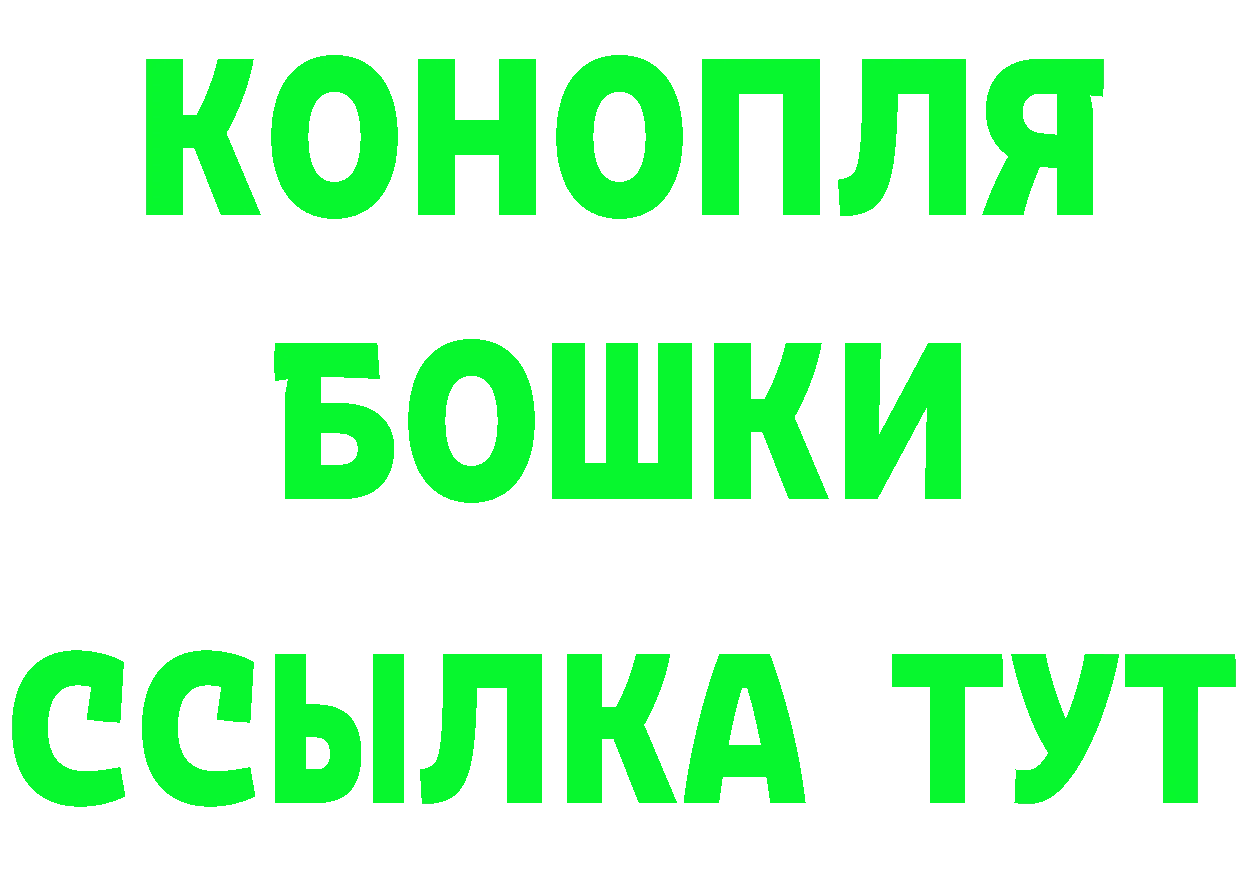 КОНОПЛЯ
БОШКИ
ССЫЛКА ТУТ